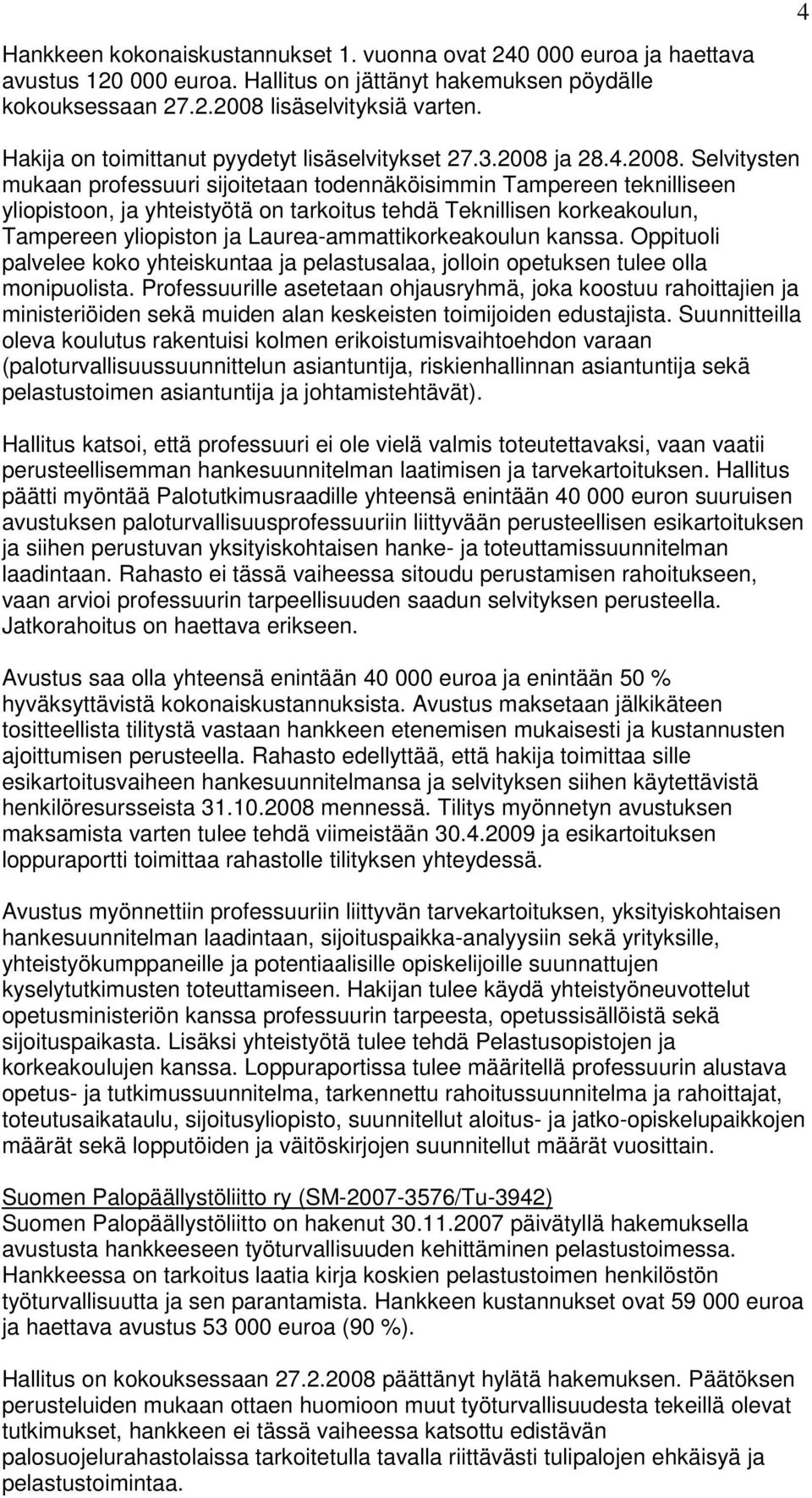 4

Hankkeen kokonaiskustannukset 1. vuonna ovat 240 000 euroa ja haettava avustus 120 000 euroa. Hallitus on jättänyt hakemuksen pöydälle kokouksessaan 27.2.2008 lisäselvityksiä varten.

Hakija on toimittanut pyydetyt lisäselvitykset 27.3.2008 ja 28.4.2008. Selvitysten mukaan professuuri sijoitetaan todennäköisimmin Tampereen teknilliseen yliopistoon, ja yhteistyötä on tarkoitus tehdä Teknillisen korkeakoulun, Tampereen yliopiston ja Laurea-ammattikorkeakoulun kanssa. Oppituoli palvelee koko yhteiskuntaa ja pelastusalaa, jolloin opetuksen tulee olla monipuolista. Professuurille asetetaan ohjausryhmä, joka koostuu rahoittajien ja ministeriöiden sekä muiden alan keskeisten toimijoiden edustajista. Suunnitteilla oleva koulutus rakentuisi kolmen erikoistumisvaihtoehdon varaan (paloturvallisuussuunnittelun asiantuntija, riskienhallinnan asiantuntija sekä pelastustoimen asiantuntija ja johtamistehtävät).

Hallitus katsoi, että professuuri ei ole vielä valmis toteutettavaksi, vaan vaatii perusteellisemman hankesuunnitelman laatimisen ja tarvekartoituksen. Hallitus päätti myöntää Palotutkimusraadille yhteensä enintään 40 000 euron suuruisen avustuksen paloturvallisuusprofessuuriin liittyvään perusteellisen esikartoituksen ja siihen perustuvan yksityiskohtaisen hanke- ja toteuttamissuunnitelman laadintaan. Rahasto ei tässä vaiheessa sitoudu perustamisen rahoitukseen, vaan arvioi professuurin tarpeellisuuden saadun selvityksen perusteella. Jatkorahoitus on haettava erikseen.

Avustus saa olla yhteensä enintään 40 000 euroa ja enintään 50 % hyväksyttävistä kokonaiskustannuksista. Avustus maksetaan jälkikäteen tositteellista tilitystä vastaan hankkeen etenemisen mukaisesti ja kustannusten ajoittumisen perusteella. Rahasto edellyttää, että hakija toimittaa sille esikartoitusvaiheen hankesuunnitelmansa ja selvityksen siihen käytettävistä henkilöresursseista 31.10.2008 mennessä. Tilitys myönnetyn avustuksen maksamista varten tulee tehdä viimeistään 30.4.2009 ja esikartoituksen loppuraportti toimittaa rahastolle tilityksen yhteydessä.

Avustus myönnettiin professuuriin liittyvän tarvekartoituksen, yksityiskohtaisen hankesuunnitelman laadintaan, sijoituspaikka-analyysiin sekä yrityksille, yhteistyökumppaneille ja potentiaalisille opiskelijoille suunnattujen kyselytutkimusten toteuttamiseen. Hakijan tulee käydä yhteistyöneuvottelut opetusministeriön kanssa professuurin tarpeesta, opetussisällöistä sekä sijoituspaikasta. Lisäksi yhteistyötä tulee tehdä Pelastusopistojen ja korkeakoulujen kanssa. Loppuraportissa tulee määritellä professuurin alustava opetus- ja tutkimussuunnitelma, tarkennettu rahoitussuunnitelma ja rahoittajat, toteutusaikataulu, sijoitusyliopisto, suunnitellut aloitus- ja jatko-opiskelupaikkojen määrät sekä lopputöiden ja väitöskirjojen suunnitellut määrät vuosittain.

Suomen Palopäällystöliitto ry (SM-2007-3576/Tu-3942)
Suomen Palopäällystöliitto on hakenut 30.11.2007 päivätyllä hakemuksella avustusta hankkeeseen työturvallisuuden kehittäminen pelastustoimessa. Hankkeessa on tarkoitus laatia kirja koskien pelastustoimen henkilöstön työturvallisuutta ja sen parantamista. Hankkeen kustannukset ovat 59 000 euroa ja haettava avustus 53 000 euroa (90 %).

Hallitus on kokouksessaan 27.2.2008 päättänyt hylätä hakemuksen. Päätöksen perusteluiden mukaan ottaen huomioon muut työturvallisuudesta tekeillä olevat tutkimukset, hankkeen ei tässä vaiheessa katsottu edistävän palosuojelurahastolaissa tarkoitetulla tavalla riittävästi tulipalojen ehkäisyä ja pelastustoimintaa.